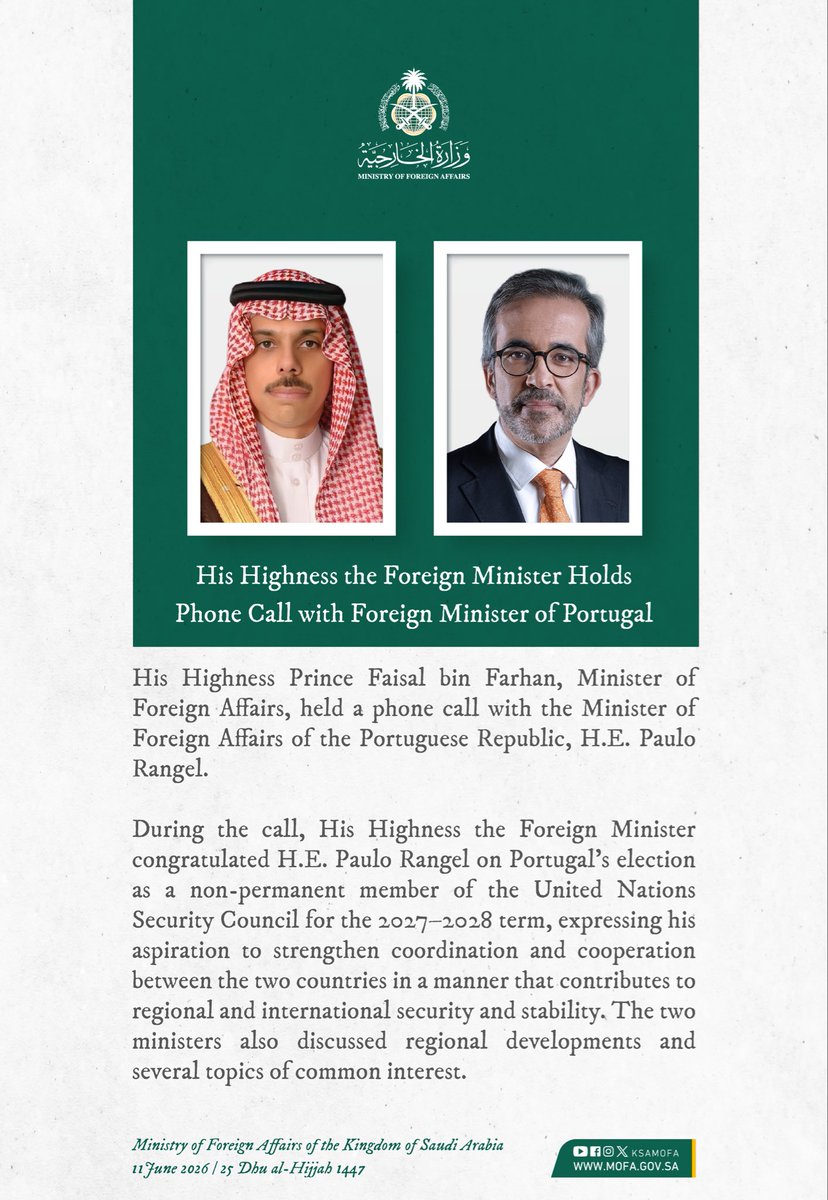 وزارة الخارجية
MINISTRY OF FOREIGN AFFAIRS

His Highness the Foreign Minister Holds Phone Call with Foreign Minister of Portugal

His Highness Prince Faisal bin Farhan, Minister of Foreign Affairs, held a phone call with the Minister of Foreign Affairs of the Portuguese Republic, H.E. Paulo Rangel.

During the call, His Highness the Foreign Minister congratulated H.E. Paulo Rangel on Portugal's election as a non-permanent member of the United Nations Security Council for the 2027–2028 term, expressing his aspiration to strengthen coordination and cooperation between the two countries in a manner that contributes to regional and international security and stability. The two ministers also discussed regional developments and several topics of common interest.

Ministry of Foreign Affairs of the Kingdom of Saudi Arabia
11 June 2026 | 25 Dhu al-Hijjah 1447

KSAMOFA
WWW.MOFA.GOV.SA